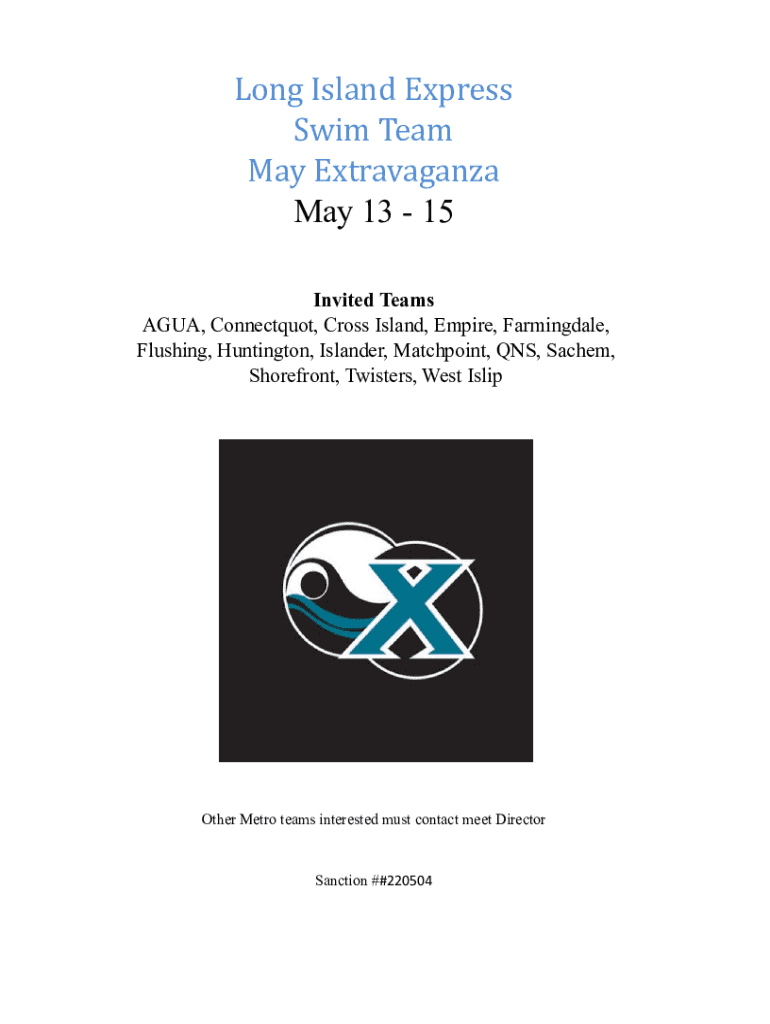 Long Island Express
Swim Team
May Extravaganza
May 13 - 15

Invited Teams
AGUA, Connectquot, Cross Island, Empire, Farmingdale, Flushing, Huntington, Islander, Matchpoint, QNS, Sachem, Shorefront, Twisters, West Islip

X

Other Metro teams interested must contact meet Director

Sanction ##220504